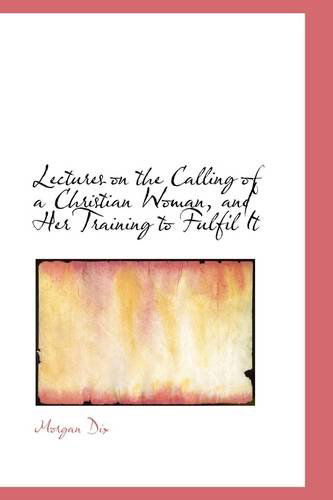 Lectures on the Calling of a Christian Woman, and Her Training to Fulfil It

Morgan Dix